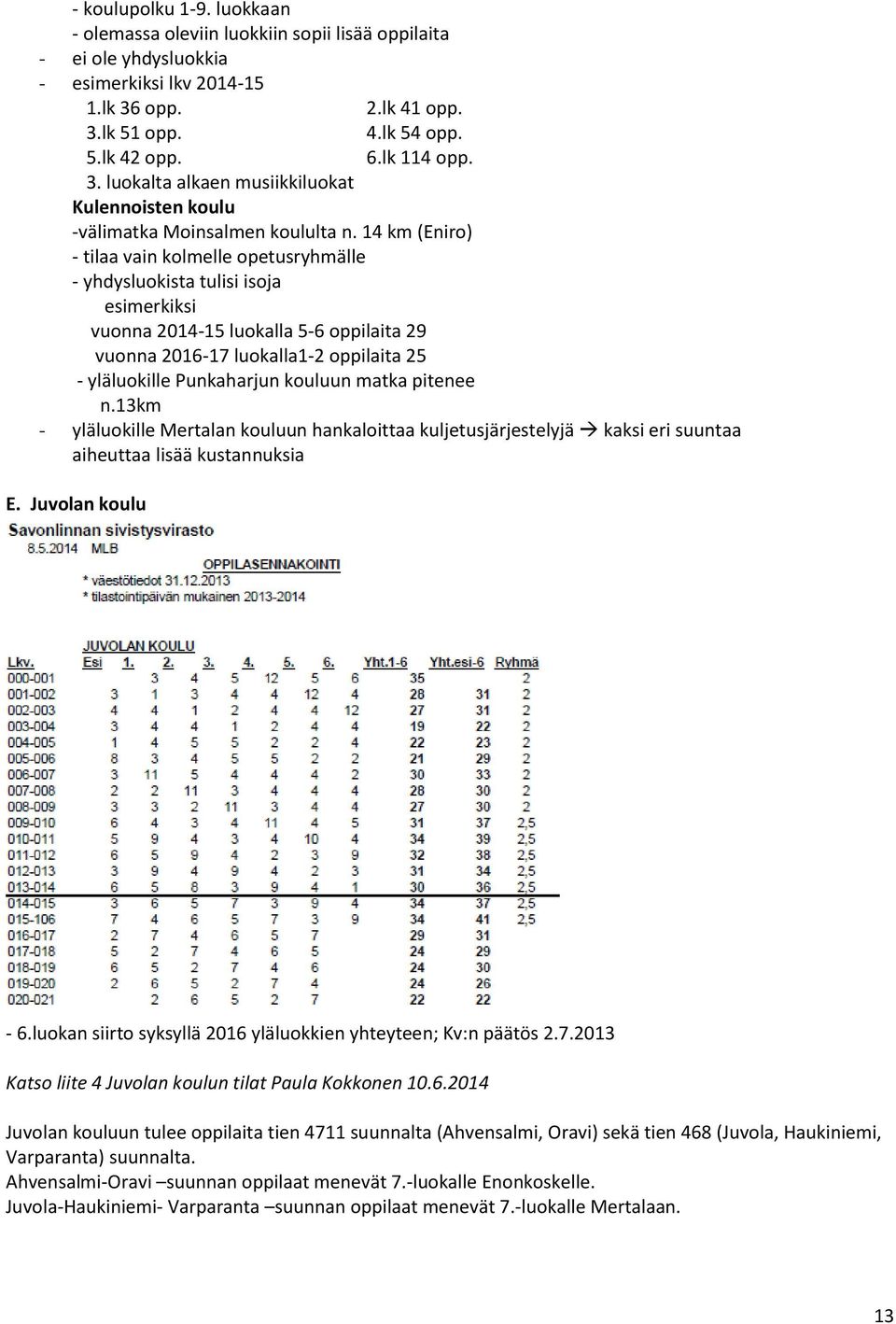 - koulupolku 1-9. luokkaan
- olemassa oleviin luokkiin sopii lisää oppilaita
- ei ole yhdysluokkia
- esimerkiksi lkv 2014-15
1.lk 36 opp. 2.lk 41 opp.
3.lk 51 opp. 4.lk 54 opp.
5.lk 42 opp. 6.lk 114 opp.
3. luokalta alkaen musiikkiluokat
Kulennoisten koulu
-välimatka Moinsalmen koululta n. 14 km (Eniro)
- tilaa vain kolmelle opetusryhmälle
- yhdysluokista tulisi isoja
esimerkiksi
vuonna 2014-15 luokalla 5-6 oppilaita 29
vuonna 2016-17 luokalla1-2 oppilaita 25
- yläluokille Punkaharjun kouluun matka pitenee n.13km
- yläluokille Mertalan kouluun hankaloittaa kuljetusjärjestelyjä → kaksi eri suuntaa aiheuttaa lisää kustannuksia

E. Juvolan koulu

Savonlinnan sivistysvirasto
8.5.2014 MLB
OPPILASENNAKOINTI
* väestötiedot 31.12.2013
* tilastointipäivän mukainen 2013-2014

JUVOLAN KOULU

| Lkv. | Esi | 1. | 2. | 3. | 4. | 5. | 6. | Yht.1-6 | Yht.esi-6 | Ryhmä |
|---|---|---|---|---|---|---|---|---|---|---|
| 000-001 | | 3 | 4 | 5 | 12 | 5 | 6 | 35 | | 2 |
| 001-002 | 3 | 1 | 3 | 4 | 4 | 12 | 4 | 28 | 31 | 2 |
| 002-003 | 4 | 4 | 1 | 2 | 4 | 4 | 12 | 27 | 31 | 2 |
| 003-004 | 3 | 4 | 4 | 1 | 2 | 4 | 4 | 19 | 22 | 2 |
| 004-005 | 1 | 4 | 5 | 5 | 2 | 2 | 4 | 22 | 23 | 2 |
| 005-006 | 8 | 3 | 4 | 5 | 5 | 2 | 2 | 21 | 29 | 2 |
| 006-007 | 3 | 11 | 5 | 4 | 4 | 4 | 2 | 30 | 33 | 2 |
| 007-008 | 2 | 2 | 11 | 3 | 4 | 4 | 4 | 28 | 30 | 2 |
| 008-009 | 3 | 3 | 2 | 11 | 3 | 4 | 4 | 27 | 30 | 2 |
| 009-010 | 6 | 4 | 3 | 4 | 11 | 4 | 5 | 31 | 37 | 2,5 |
| 010-011 | 5 | 9 | 4 | 3 | 4 | 10 | 4 | 34 | 39 | 2,5 |
| 011-012 | 6 | 5 | 9 | 4 | 2 | 3 | 9 | 32 | 38 | 2,5 |
| 012-013 | 3 | 9 | 4 | 9 | 4 | 2 | 3 | 31 | 34 | 2,5 |
| 013-014 | 6 | 5 | 8 | 3 | 9 | 4 | 1 | 30 | 36 | 2,5 |
| 014-015 | 3 | 6 | 5 | 7 | 3 | 9 | 4 | 34 | 37 | 2,5 |
| 015-106 | 7 | 4 | 6 | 5 | 7 | 3 | 9 | 34 | 41 | 2,5 |
| 016-017 | 2 | 7 | 4 | 6 | 5 | 7 | | 29 | 31 | |
| 017-018 | 5 | 2 | 7 | 4 | 6 | 5 | | 24 | 29 | |
| 018-019 | 6 | 5 | 2 | 7 | 4 | 6 | | 24 | 30 | |
| 019-020 | 2 | 6 | 5 | 2 | 7 | 4 | | 24 | 26 | |
| 020-021 | | 2 | 6 | 5 | 2 | 7 | | 22 | 22 | |

- 6.luokan siirto syksyllä 2016 yläluokkien yhteyteen; Kv:n päätös 2.7.2013

Katso liite 4 Juvolan koulun tilat Paula Kokkonen 10.6.2014

Juvolan kouluun tulee oppilaita tien 4711 suunnalta (Ahvensalmi, Oravi) sekä tien 468 (Juvola, Haukiniemi, Varparanta) suunnalta.
Ahvensalmi-Oravi –suunnan oppilaat menevät 7.-luokalle Enonkoskelle.
Juvola-Haukiniemi- Varparanta –suunnan oppilaat menevät 7.-luokalle Mertalaan.

13